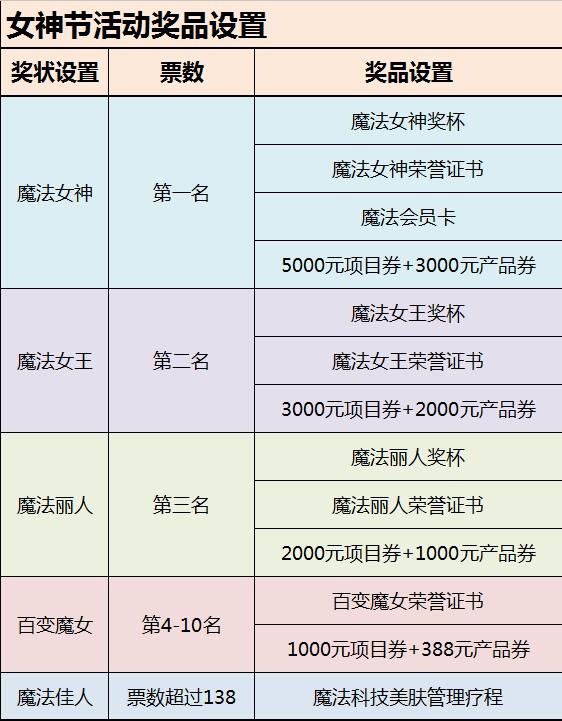 女神节活动奖品设置

| 奖状设置 | 票数 | 奖品设置 |
|---|---|---|
| 魔法女神 | 第一名 | 魔法女神奖杯 |
|  |  | 魔法女神荣誉证书 |
|  |  | 魔法会员卡 |
|  |  | 5000元项目券+3000元产品券 |
| 魔法女王 | 第二名 | 魔法女王奖杯 |
|  |  | 魔法女王荣誉证书 |
|  |  | 3000元项目券+2000元产品券 |
| 魔法丽人 | 第三名 | 魔法丽人奖杯 |
|  |  | 魔法丽人荣誉证书 |
|  |  | 2000元项目券+1000元产品券 |
| 百变魔女 | 第4-10名 | 百变魔女荣誉证书 |
|  |  | 1000元项目券+388元产品券 |
| 魔法佳人 | 票数超过138 | 魔法科技美肤管理疗程 |